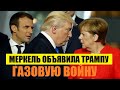 МЕРКЕЛЬ ОБЪЯВИЛА ТРАМПУ
ГАЗОВУЮ ВОЙНУ